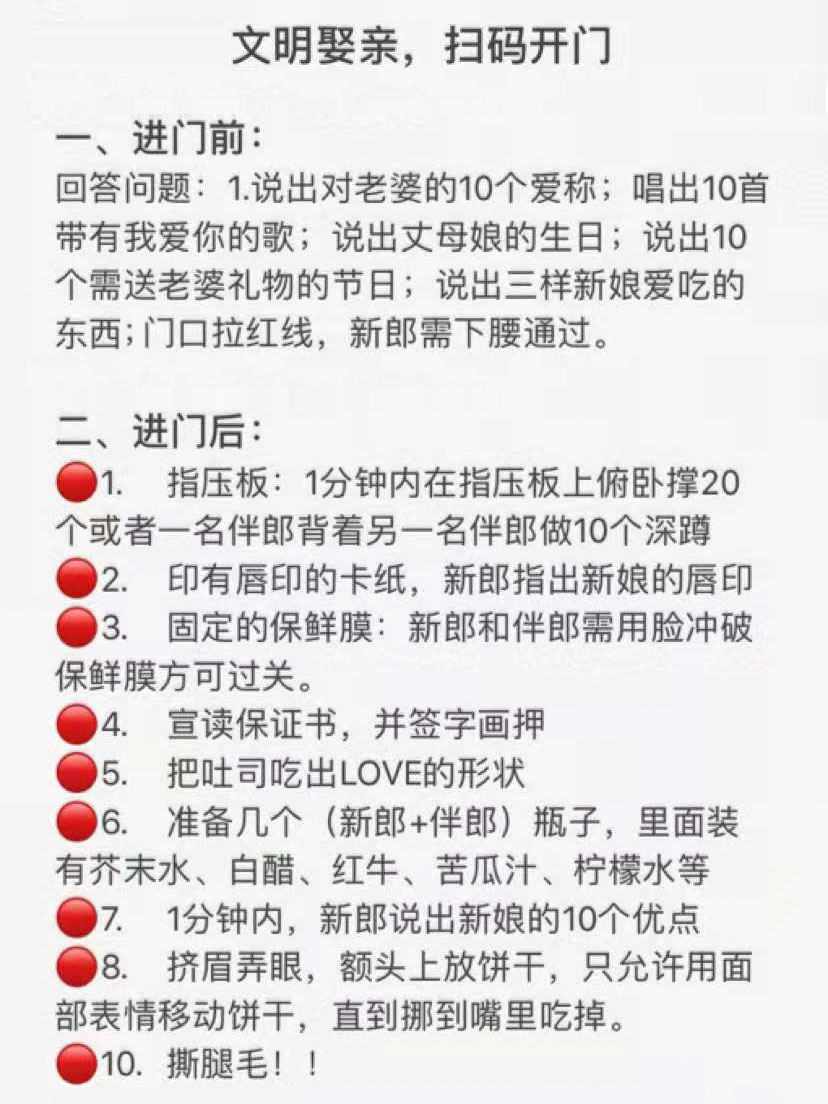 文明娶亲，扫码开门

一、进门前：
回答问题：1.说出对老婆的10个爱称；唱出10首带有我爱你的歌；说出丈母娘的生日；说出10个需送老婆礼物的节日；说出三样新娘爱吃的东西;门口拉红线，新郎需下腰通过。

二、进门后：
🔴1. 指压板：1分钟内在指压板上俯卧撑20个或者一名伴郎背着另一名伴郎做10个深蹲
🔴2. 印有唇印的卡纸，新郎指出新娘的唇印
🔴3. 固定的保鲜膜：新郎和伴郎需用脸冲破保鲜膜方可过关。
🔴4. 宣读保证书，并签字画押
🔴5. 把吐司吃出LOVE的形状
🔴6. 准备几个（新郎+伴郎）瓶子，里面装有芥末水、白醋、红牛、苦瓜汁、柠檬水等
🔴7. 1分钟内，新郎说出新娘的10个优点
🔴8. 挤眉弄眼，额头上放饼干，只允许用面部表情移动饼干，直到挪到嘴里吃掉。
🔴10. 撕腿毛！！